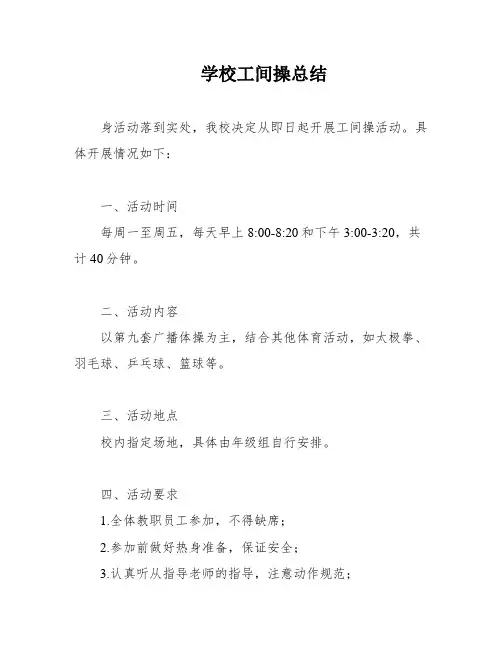 学校工间操总结

身活动落到实处，我校决定从即日起开展工间操活动。具体开展情况如下：

一、活动时间

每周一至周五，每天早上 8:00-8:20 和下午 3:00-3:20，共计 40 分钟。

二、活动内容

以第九套广播体操为主，结合其他体育活动，如太极拳、羽毛球、乒乓球、篮球等。

三、活动地点

校内指定场地，具体由年级组自行安排。

四、活动要求

1.全体教职员工参加，不得缺席；

2.参加前做好热身准备，保证安全；

3.认真听从指导老师的指导，注意动作规范；